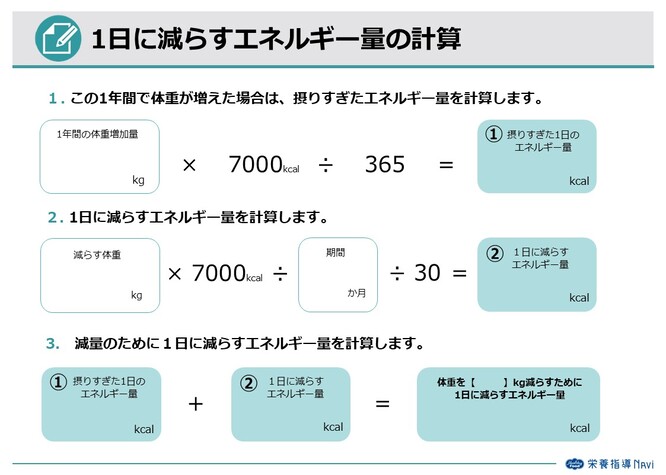 1日に減らすエネルギー量の計算

1. この1年間で体重が増えた場合は、摂りすぎたエネルギー量を計算します。

1年間の体重増加量 kg × 7000kcal ÷ 365 = ① 摂りすぎた1日のエネルギー量 kcal

2. 1日に減らすエネルギー量を計算します。

減らす体重 kg × 7000kcal ÷ 期間 か月 ÷ 30 = ② 1日に減らすエネルギー量 kcal

3. 減量のために1日に減らすエネルギー量を計算します。

① 摂りすぎた1日のエネルギー量 kcal + ② 1日に減らすエネルギー量 kcal = 体重を【 】kg減らすために1日に減らすエネルギー量 kcal

栄養指導Navi